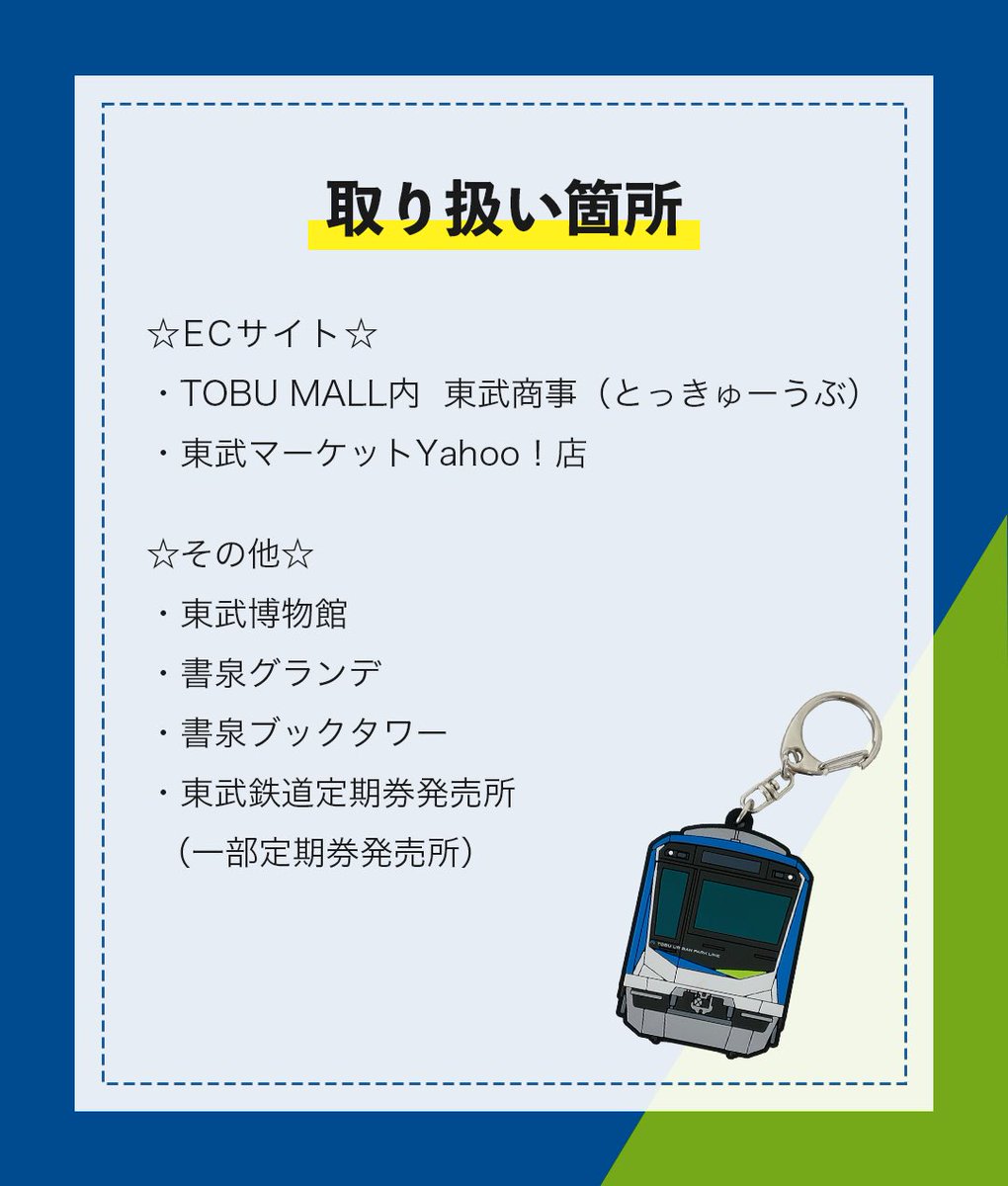 取り扱い箇所

☆ECサイト☆
・TOBU MALL内 東武商事（とっきゅーうぶ）
・東武マーケットYahoo！店

☆その他☆
・東武博物館
・書泉グランデ
・書泉ブックタワー
・東武鉄道定期券発売所
（一部定期券発売所）

TOBU URBAN PARK LINE